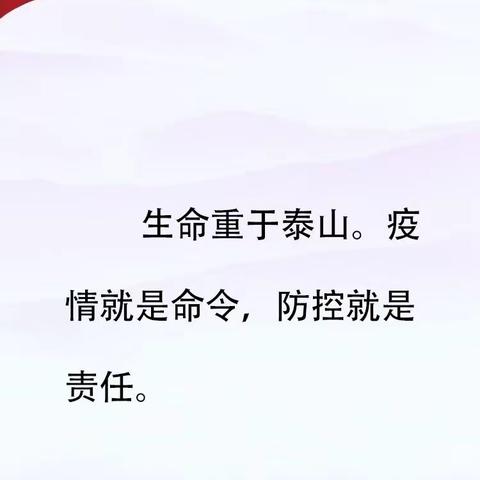 生命重于泰山。疫情就是命令，防控就是责任。